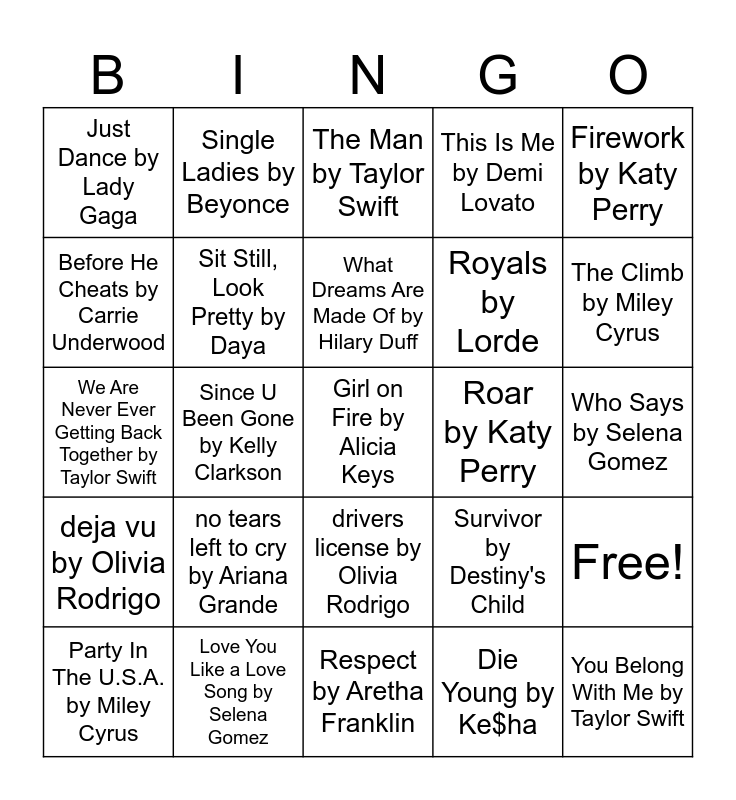 | B | I | N | G | O |
|---|---|---|---|---|
| Just Dance by Lady Gaga | Single Ladies by Beyonce | The Man by Taylor Swift | This Is Me by Demi Lovato | Firework by Katy Perry |
| Before He Cheats by Carrie Underwood | Sit Still, Look Pretty by Daya | What Dreams Are Made Of by Hilary Duff | Royals by Lorde | The Climb by Miley Cyrus |
| We Are Never Ever Getting Back Together by Taylor Swift | Since U Been Gone by Kelly Clarkson | Girl on Fire by Alicia Keys | Roar by Katy Perry | Who Says by Selena Gomez |
| deja vu by Olivia Rodrigo | no tears left to cry by Ariana Grande | drivers license by Olivia Rodrigo | Survivor by Destiny's Child | Free! |
| Party In The U.S.A. by Miley Cyrus | Love You Like a Love Song by Selena Gomez | Respect by Aretha Franklin | Die Young by Ke$ha | You Belong With Me by Taylor Swift |